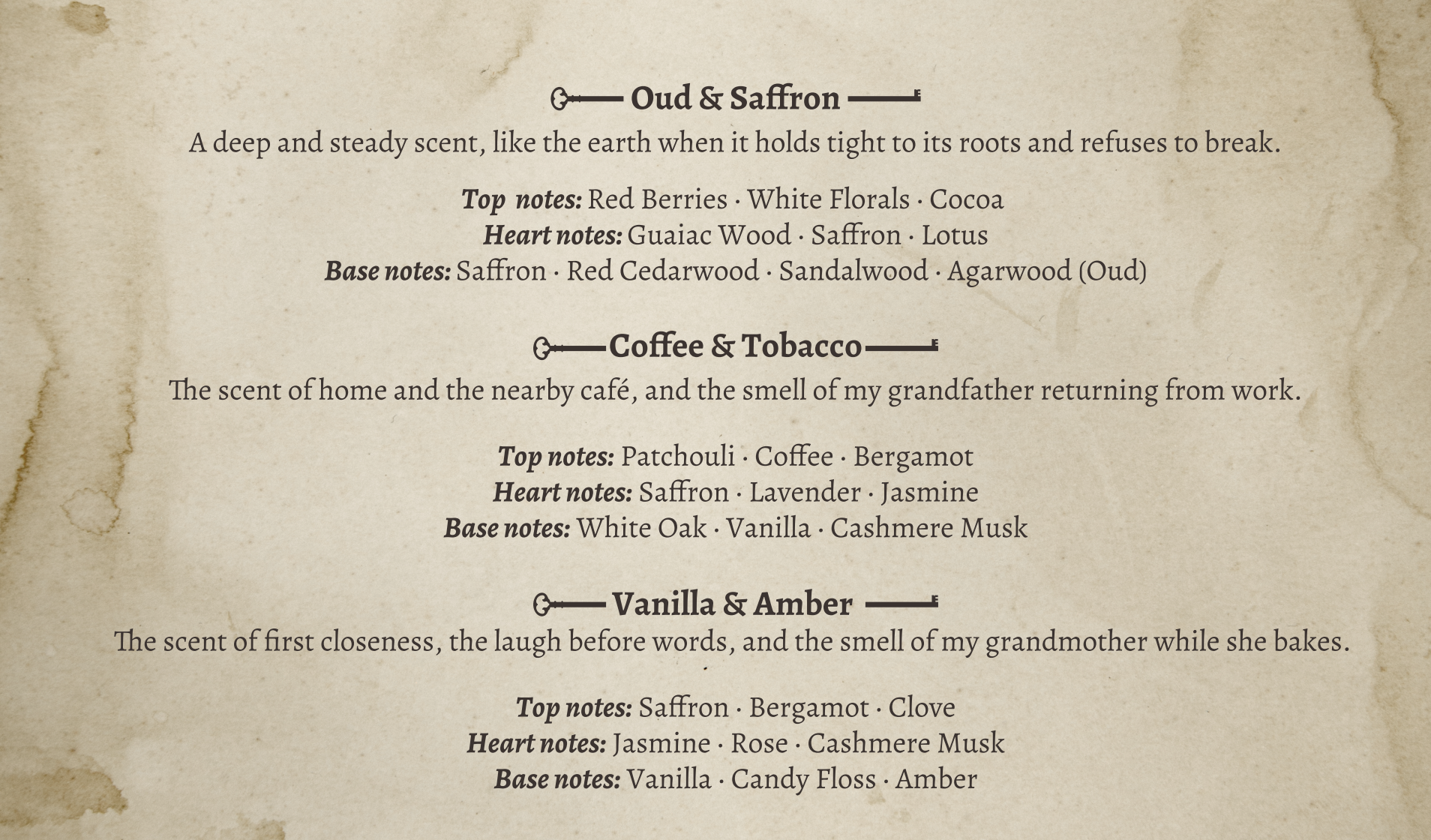 Oud & Saffron

A deep and steady scent, like the earth when it holds tight to its roots and refuses to break.

Top notes: Red Berries · White Florals · Cocoa
Heart notes: Guaiac Wood · Saffron · Lotus
Base notes: Saffron · Red Cedarwood · Sandalwood · Agarwood (Oud)

Coffee & Tobacco

The scent of home and the nearby café, and the smell of my grandfather returning from work.

Top notes: Patchouli · Coffee · Bergamot
Heart notes: Saffron · Lavender · Jasmine
Base notes: White Oak · Vanilla · Cashmere Musk

Vanilla & Amber

The scent of first closeness, the laugh before words, and the smell of my grandmother while she bakes.

Top notes: Saffron · Bergamot · Clove
Heart notes: Jasmine · Rose · Cashmere Musk
Base notes: Vanilla · Candy Floss · Amber